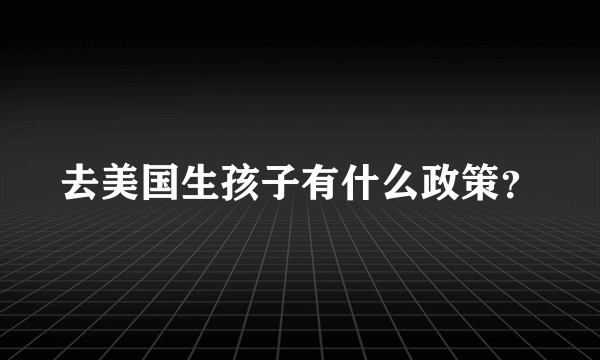 去美国生孩子有什么政策？